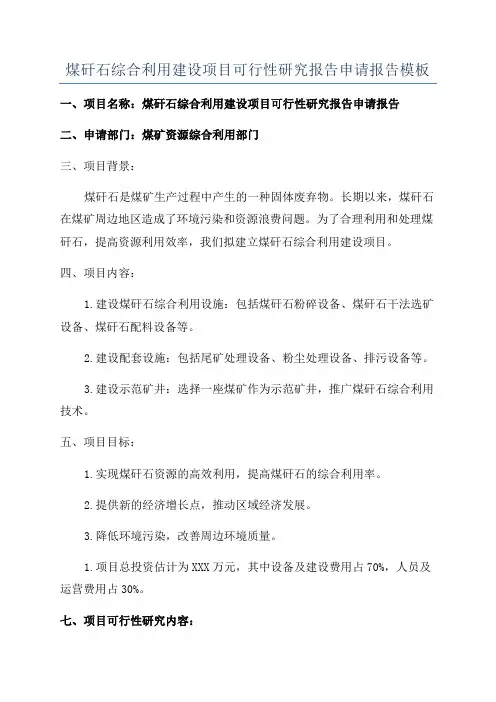 煤矸石综合利用建设项目可行性研究报告申请报告模板

一、项目名称：煤矸石综合利用建设项目可行性研究报告申请报告

二、申请部门：煤矿资源综合利用部门

三、项目背景：

煤矸石是煤矿生产过程中产生的一种固体废弃物。长期以来，煤矸石在煤矿周边地区造成了环境污染和资源浪费问题。为了合理利用和处理煤矸石，提高资源利用效率，我们拟建立煤矸石综合利用建设项目。

四、项目内容：

1.建设煤矸石综合利用设施：包括煤矸石粉碎设备、煤矸石干法选矿设备、煤矸石配料设备等。

2.建设配套设施：包括尾矿处理设备、粉尘处理设备、排污设备等。

3.建设示范矿井：选择一座煤矿作为示范矿井，推广煤矸石综合利用技术。

五、项目目标：

1.实现煤矸石资源的高效利用，提高煤矸石的综合利用率。

2.提供新的经济增长点，推动区域经济发展。

3.降低环境污染，改善周边环境质量。

1.项目总投资估计为XXX万元，其中设备及建设费用占70%，人员及运营费用占30%。

七、项目可行性研究内容：